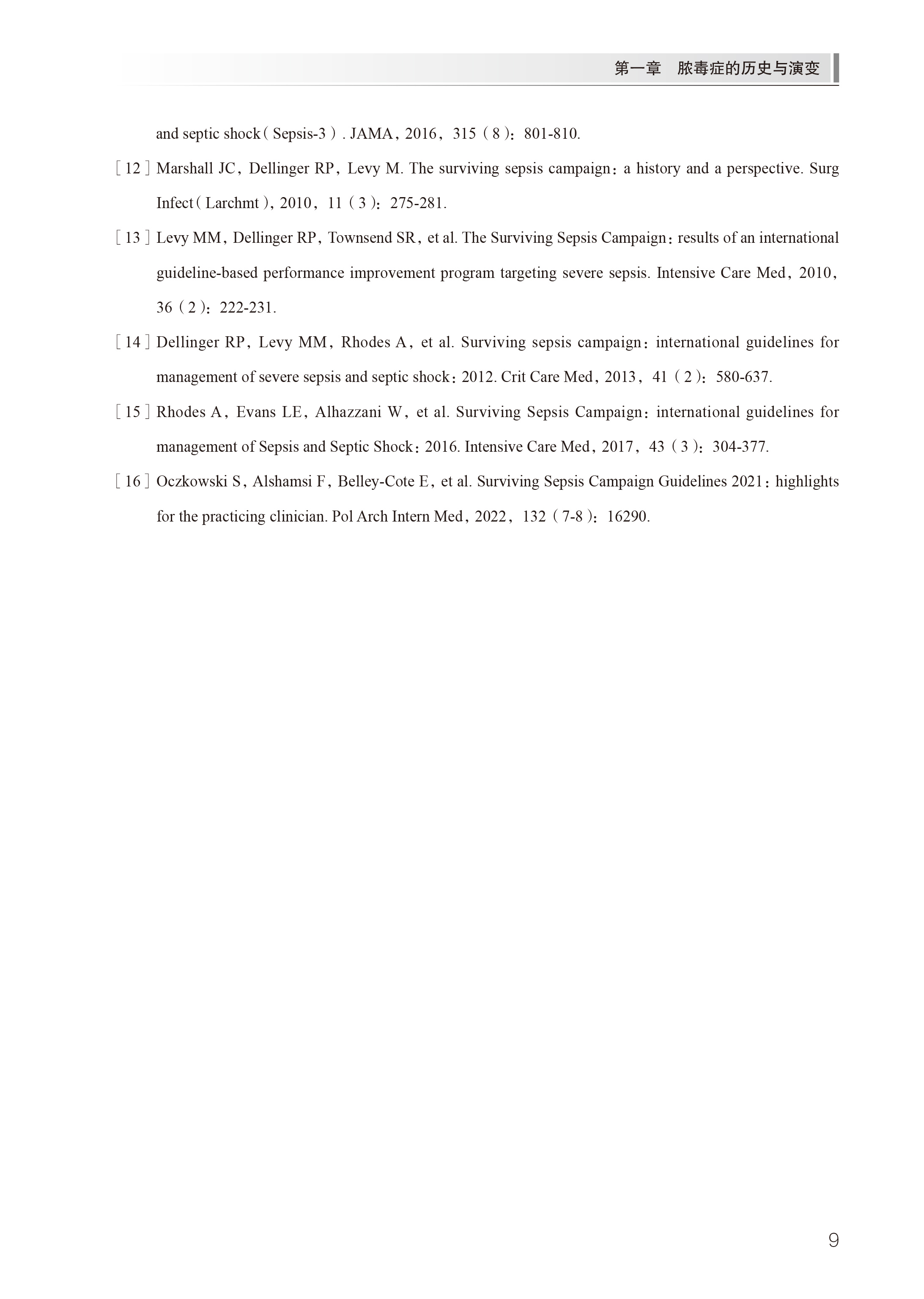 第一章　脓毒症的历史与演变

and septic shock（Sepsis-3）. JAMA，2016，315（8）：801-810.

［12］Marshall JC，Dellinger RP，Levy M. The surviving sepsis campaign：a history and a perspective. Surg Infect（Larchmt），2010，11（3）：275-281.

［13］Levy MM，Dellinger RP，Townsend SR，et al. The Surviving Sepsis Campaign：results of an international guideline-based performance improvement program targeting severe sepsis. Intensive Care Med，2010，36（2）：222-231.

［14］Dellinger RP，Levy MM，Rhodes A，et al. Surviving sepsis campaign：international guidelines for management of severe sepsis and septic shock：2012. Crit Care Med，2013，41（2）：580-637.

［15］Rhodes A，Evans LE，Alhazzani W，et al. Surviving Sepsis Campaign：international guidelines for management of Sepsis and Septic Shock：2016. Intensive Care Med，2017，43（3）：304-377.

［16］Oczkowski S，Alshamsi F，Belley-Cote E，et al. Surviving Sepsis Campaign Guidelines 2021：highlights for the practicing clinician. Pol Arch Intern Med，2022，132（7-8）：16290.

9